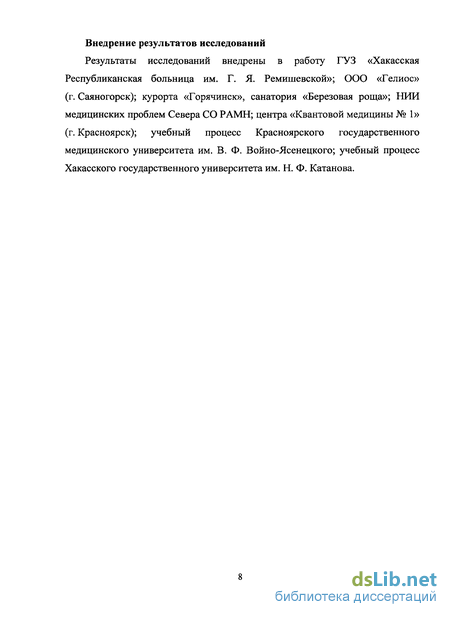 Внедрение результатов исследований

Результаты исследований внедрены в работу ГУЗ «Хакасская Республиканская больница им. Г. Я. Ремишевской»; ООО «Гелиос» (г. Саяногорск); курорта «Горячинск», санатория «Березовая роща»; НИИ медицинских проблем Севера СО РАМН; центра «Квантовой медицины № 1» (г. Красноярск); учебный процесс Красноярского государственного медицинского университета им. В. Ф. Войно-Ясенецкого; учебный процесс Хакасского государственного университета им. Н. Ф. Катанова.

8

dsLib.net
библиотека диссертаций